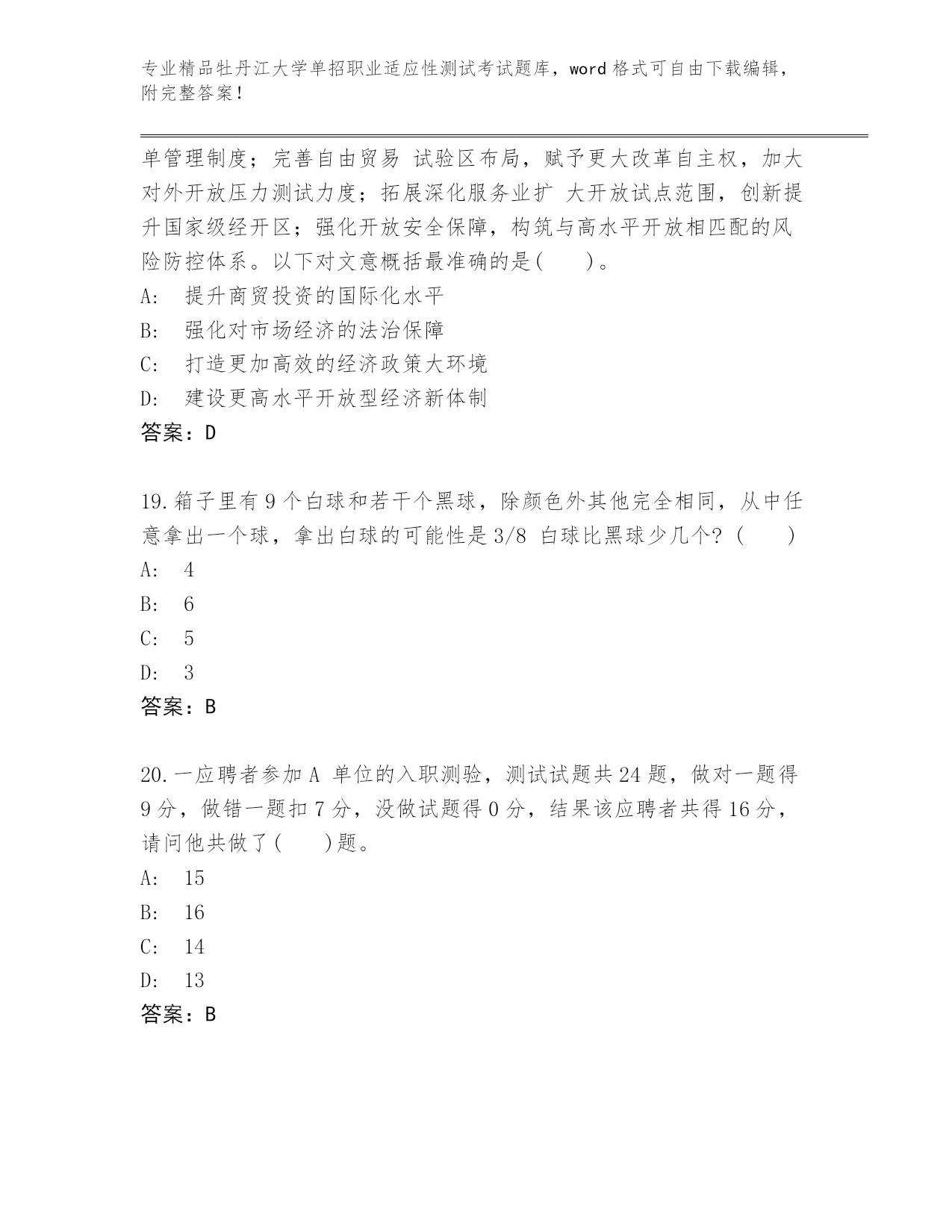 专业精品牡丹江大学单招职业适应性测试考试题库，word 格式可自由下载编辑，附完整答案！

单管理制度；完善自由贸易 试验区布局，赋予更大改革自主权，加大对外开放压力测试力度；拓展深化服务业扩 大开放试点范围，创新提升国家级经开区；强化开放安全保障，构筑与高水平开放相匹配的风险防控体系。以下对文意概括最准确的是(　　)。
A:　提升商贸投资的国际化水平
B:　强化对市场经济的法治保障
C:　打造更加高效的经济政策大环境
D:　建设更高水平开放型经济新体制
答案：D

19.箱子里有 9 个白球和若干个黑球，除颜色外其他完全相同，从中任意拿出一个球，拿出白球的可能性是 3/8 白球比黑球少几个？(　　)
A:　4
B:　6
C:　5
D:　3
答案：B

20.一应聘者参加 A 单位的入职测验，测试试题共 24 题，做对一题得 9 分，做错一题扣 7 分，没做试题得 0 分，结果该应聘者共得 16 分，请问他共做了(　　)题。
A:　15
B:　16
C:　14
D:　13
答案：B